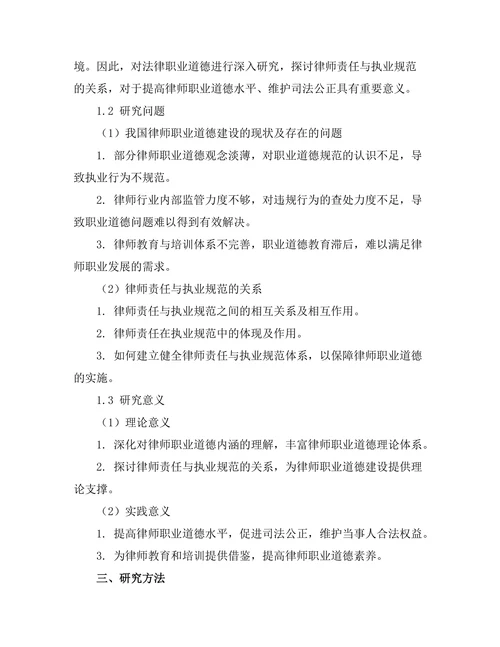 境。因此，对法律职业道德进行深入研究，探讨律师责任与执业规范的关系，对于提高律师职业道德水平、维护司法公正具有重要意义。

1.2 研究问题

（1）我国律师职业道德建设的现状及存在的问题

1. 部分律师职业道德观念淡薄，对职业道德规范的认识不足，导致执业行为不规范。

2. 律师行业内部监管力度不够，对违规行为的查处力度不足，导致职业道德问题难以得到有效解决。

3. 律师教育与培训体系不完善，职业道德教育滞后，难以满足律师职业发展的需求。

（2）律师责任与执业规范的关系

1. 律师责任与执业规范之间的相互关系及相互作用。

2. 律师责任在执业规范中的体现及作用。

3. 如何建立健全律师责任与执业规范体系，以保障律师职业道德的实施。

1.3 研究意义

（1）理论意义

1. 深化对律师职业道德内涵的理解，丰富律师职业道德理论体系。

2. 探讨律师责任与执业规范的关系，为律师职业道德建设提供理论支撑。

（2）实践意义

1. 提高律师职业道德水平，促进司法公正，维护当事人合法权益。

3. 为律师教育和培训提供借鉴，提高律师职业道德素养。

三、研究方法